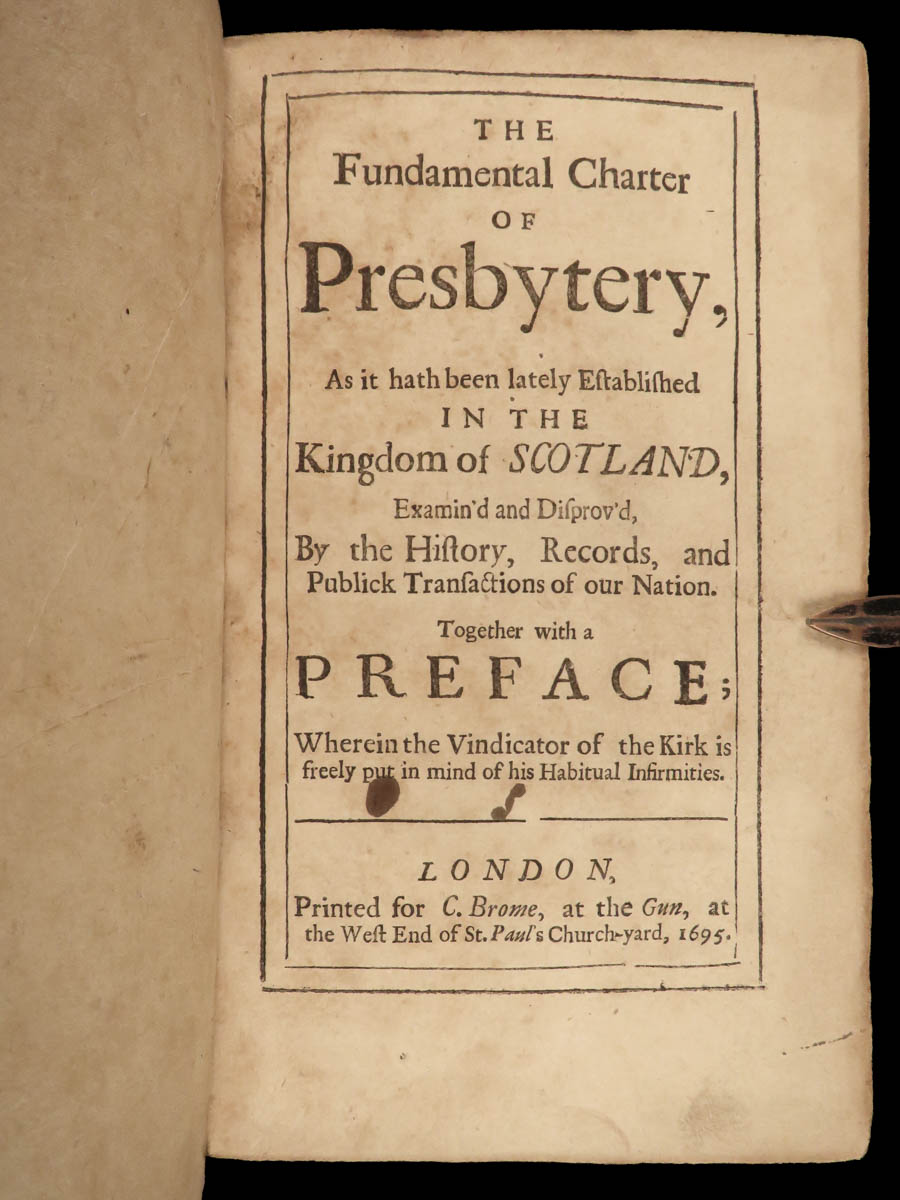 THE
Fundamental Charter
OF
Presbytery,

As it hath been lately Eſtabliſhed
IN THE
Kingdom of SCOTLAND,
Examin'd and Diſprov'd,
By the Hiſtory, Records, and Publick Tranſactions of our Nation.

Together with a
PREFACE;
Wherein the Vindicator of the Kirk is freely put in mind of his Habitual Infirmities.

LONDON,
Printed for C. Brome, at the Gun, at the Weſt End of St. Paul's Church-yard, 1695.